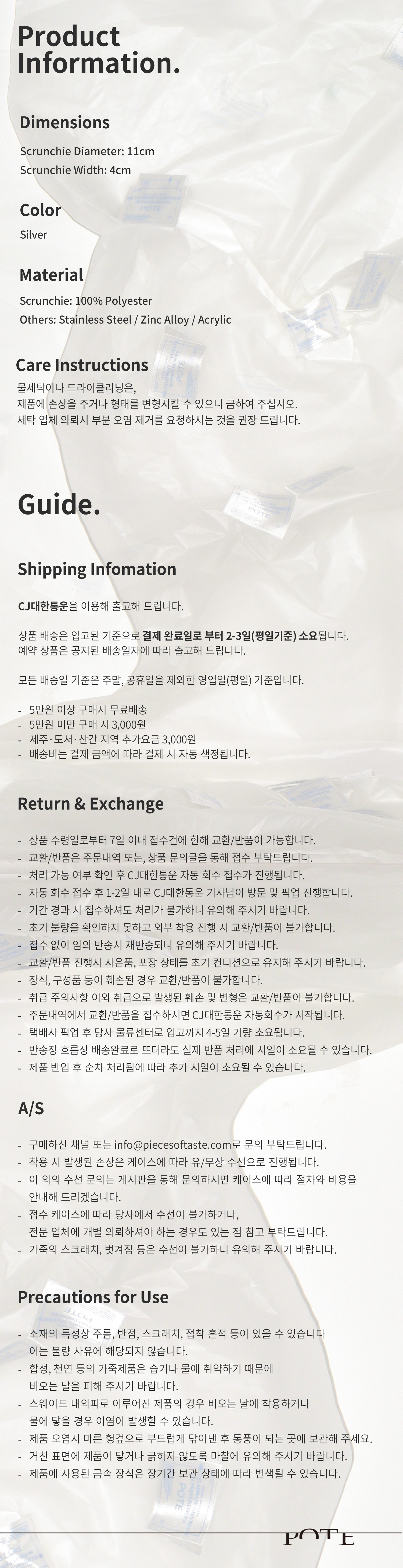 Product Information.

Dimensions

Scrunchie Diameter: 11cm
Scrunchie Width: 4cm

Color

Silver

Material

Scrunchie: 100% Polyester
Others: Stainless Steel / Zinc Alloy / Acrylic

Care Instructions

물세탁이나 드라이클리닝은,
제품에 손상을 주거나 형태를 변형시킬 수 있으니 금하여 주십시오.
세탁 업체 의뢰시 부분 오염 제거를 요청하시는 것을 권장 드립니다.

Guide.

Shipping Infomation

CJ대한통운을 이용해 출고해 드립니다.

상품 배송은 입고된 기준으로 결제 완료일로 부터 2-3일(평일기준) 소요됩니다.
예약 상품은 공지된 배송일자에 따라 출고해 드립니다.

모든 배송일 기준은 주말, 공휴일을 제외한 영업일(평일) 기준입니다.

- 5만원 이상 구매시 무료배송
- 5만원 미만 구매 시 3,000원
- 제주·도서·산간 지역 추가요금 3,000원
- 배송비는 결제 금액에 따라 결제 시 자동 책정됩니다.

Return & Exchange

- 상품 수령일로부터 7일 이내 접수건에 한해 교환/반품이 가능합니다.
- 교환/반품은 주문내역 또는, 상품 문의글을 통해 접수 부탁드립니다.
- 처리 가능 여부 확인 후 CJ대한통운 자동 회수 접수가 진행됩니다.
- 자동 회수 접수 후 1-2일 내로 CJ대한통운 기사님이 방문 및 픽업 진행합니다.
- 기간 경과 시 접수하셔도 처리가 불가하니 유의해 주시기 바랍니다.
- 초기 불량을 확인하지 못하고 외부 착용 진행 시 교환/반품이 불가합니다.
- 접수 없이 임의 반송시 재반송되니 유의해 주시기 바랍니다.
- 교환/반품 진행시 사은품, 포장 상태를 초기 컨디션으로 유지해 주시기 바랍니다.
- 장식, 구성품 등이 훼손된 경우 교환/반품이 불가합니다.
- 취급 주의사항 이외 취급으로 발생된 훼손 및 변형은 교환/반품이 불가합니다.
- 주문내역에서 교환/반품을 접수하시면 CJ대한통운 자동회수가 시작됩니다.
- 택배사 픽업 후 당사 물류센터로 입고까지 4-5일 가량 소요됩니다.
- 반송장 흐름상 배송완료로 뜨더라도 실제 반품 처리에 시일이 소요될 수 있습니다.
- 제품 반입 후 순차 처리됨에 따라 추가 시일이 소요될 수 있습니다.

A/S

- 구매하신 채널 또는 info@piecesoftaste.com로 문의 부탁드립니다.
- 착용 시 발생된 손상은 케이스에 따라 유/무상 수선으로 진행됩니다.
- 이 외의 수선 문의는 게시판을 통해 문의하시면 케이스에 따라 절차와 비용을 안내해 드리겠습니다.
- 접수 케이스에 따라 당사에서 수선이 불가하거나, 전문 업체에 개별 의뢰하셔야 하는 경우도 있는 점 참고 부탁드립니다.
- 가죽의 스크래치, 벗겨짐 등은 수선이 불가하니 유의해 주시기 바랍니다.

Precautions for Use

- 소재의 특성상 주름, 반점, 스크래치, 접착 흔적 등이 있을 수 있습니다 이는 불량 사유에 해당되지 않습니다.
- 합성, 천연 등의 가죽제품은 습기나 물에 취약하기 때문에 비오는 날을 피해 주시기 바랍니다.
- 스웨이드 내외피로 이루어진 제품의 경우 비오는 날에 착용하거나 물에 닿을 경우 이염이 발생할 수 있습니다.
- 제품 오염시 마른 헝겊으로 부드럽게 닦아낸 후 통풍이 되는 곳에 보관해 주세요.
- 거친 표면에 제품이 닿거나 긁히지 않도록 마찰에 유의해 주시기 바랍니다.
- 제품에 사용된 금속 장식은 장기간 보관 상태에 따라 변색될 수 있습니다.

POTE